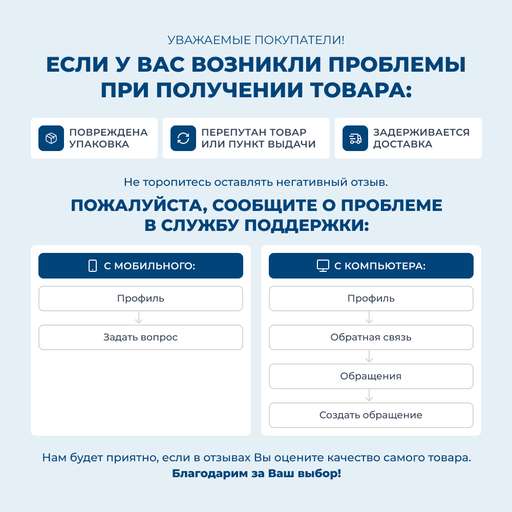 УВАЖАЕМЫЕ ПОКУПАТЕЛИ!

ЕСЛИ У ВАС ВОЗНИКЛИ ПРОБЛЕМЫ ПРИ ПОЛУЧЕНИИ ТОВАРА:

ПОВРЕЖДЕНА УПАКОВКА

ПЕРЕПУТАН ТОВАР ИЛИ ПУНКТ ВЫДАЧИ

ЗАДЕРЖИВАЕТСЯ ДОСТАВКА

Не торопитесь оставлять негативный отзыв.

ПОЖАЛУЙСТА, СООБЩИТЕ О ПРОБЛЕМЕ В СЛУЖБУ ПОДДЕРЖКИ:

С МОБИЛЬНОГО:

Профиль

Задать вопрос

С КОМПЬЮТЕРА:

Профиль

Обратная связь

Обращения

Создать обращение

Нам будет приятно, если в отзывах Вы оцените качество самого товара.
Благодарим за Ваш выбор!